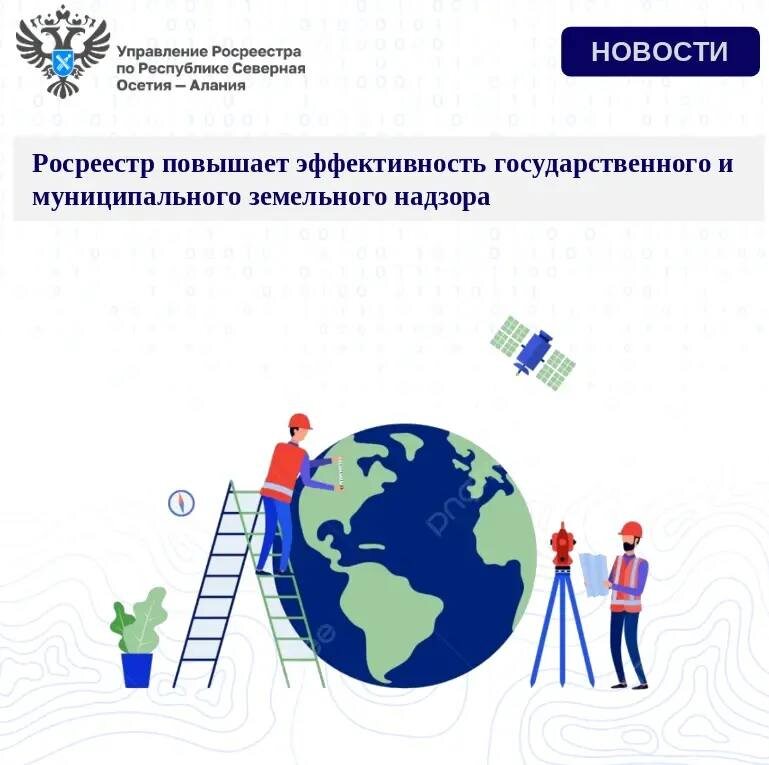 Управление Росреестра
по Республике Северная
Осетия — Алания

НОВОСТИ

Росреестр повышает эффективность государственного и муниципального земельного надзора